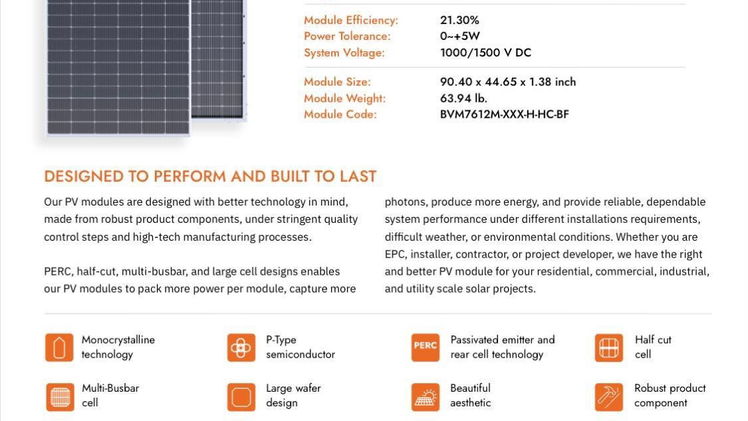 Module Efficiency: 21.30%
Power Tolerance: 0~+5W
System Voltage: 1000/1500 V DC

Module Size: 90.40 x 44.65 x 1.38 inch
Module Weight: 63.94 lb.
Module Code: BVM7612M-XXX-H-HC-BF

DESIGNED TO PERFORM AND BUILT TO LAST

Our PV modules are designed with better technology in mind, made from robust product components, under stringent quality control steps and high-tech manufacturing processes.

PERC, half-cut, multi-busbar, and large cell designs enables our PV modules to pack more power per module, capture more photons, produce more energy, and provide reliable, dependable system performance under different installations requirements, difficult weather, or environmental conditions. Whether you are EPC, installer, contractor, or project developer, we have the right and better PV module for your residential, commercial, industrial, and utility scale solar projects.

Monocrystalline technology

P-Type semiconductor

PERC
Passivated emitter and rear cell technology

Half cut cell

Multi-Busbar cell

Large wafer design

Beautiful aesthetic

Robust product component